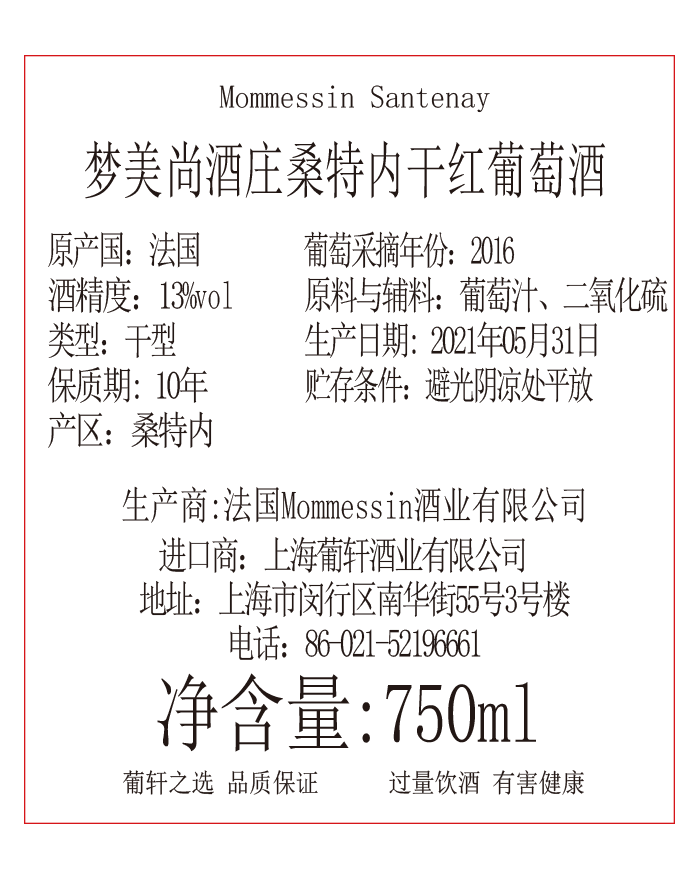 Mommessin Santenay

梦美尚酒庄桑特内干红葡萄酒

原产国：法国
酒精度：13%vol
类型：干型
保质期:10年
产区：桑特内

葡萄采摘年份：2016
原料与辅料：葡萄汁、二氧化硫
生产日期:2021年05月31日
贮存条件:避光阴凉处平放

生产商:法国Mommessin酒业有限公司
进口商：上海葡轩酒业有限公司
地址：上海市闵行区南华街55号3号楼
电话：86-021-52196661

净含量:750ml

葡轩之选 品质保证 过量饮酒 有害健康